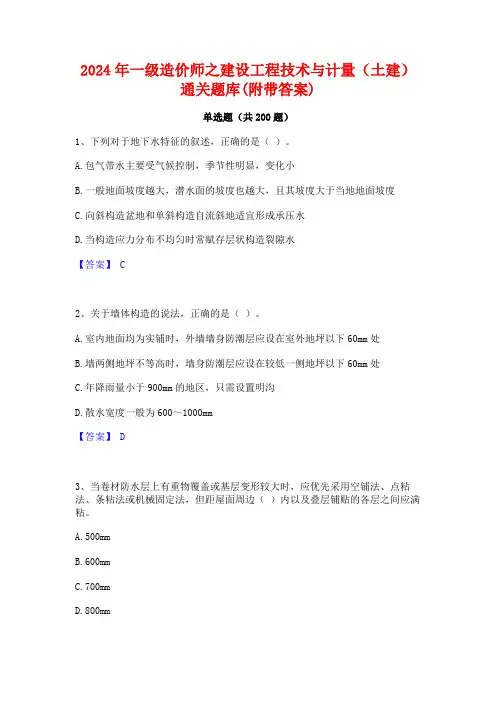 2024 年一级造价师之建设工程技术与计量（土建）通关题库(附带答案)

单选题（共 200 题）

1、下列对于地下水特征的叙述，正确的是（ ）。

A. 包气带水主要受气候控制，季节性明显，变化小

B. 一般地面坡度越大，潜水面的坡度也越大，且其坡度大于当地地面坡度

C. 向斜构造盆地和单斜构造自流斜地适宜形成承压水

D. 当构造应力分布不均匀时常赋存层状构造裂隙水

【答案】 C

2、关于墙体构造的说法，正确的是（ ）。

A. 室内地面均为实铺时，外墙墙身防潮层应设在室外地坪以下 60mm 处

B. 墙两侧地坪不等高时，墙身防潮层应设在较低一侧地坪以下 60mm 处

C. 年降雨量小于 900mm 的地区，只需设置明沟

D. 散水宽度一般为 600～1000mm

【答案】 D

3、当卷材防水层上有重物覆盖或基层变形较大时，应优先采用空铺法、点粘法、条粘法或机械固定法，但距屋面周边（ ）内以及叠层铺贴的各层之间应满粘。

A. 500mm

B. 600mm

C. 700mm

D. 800mm